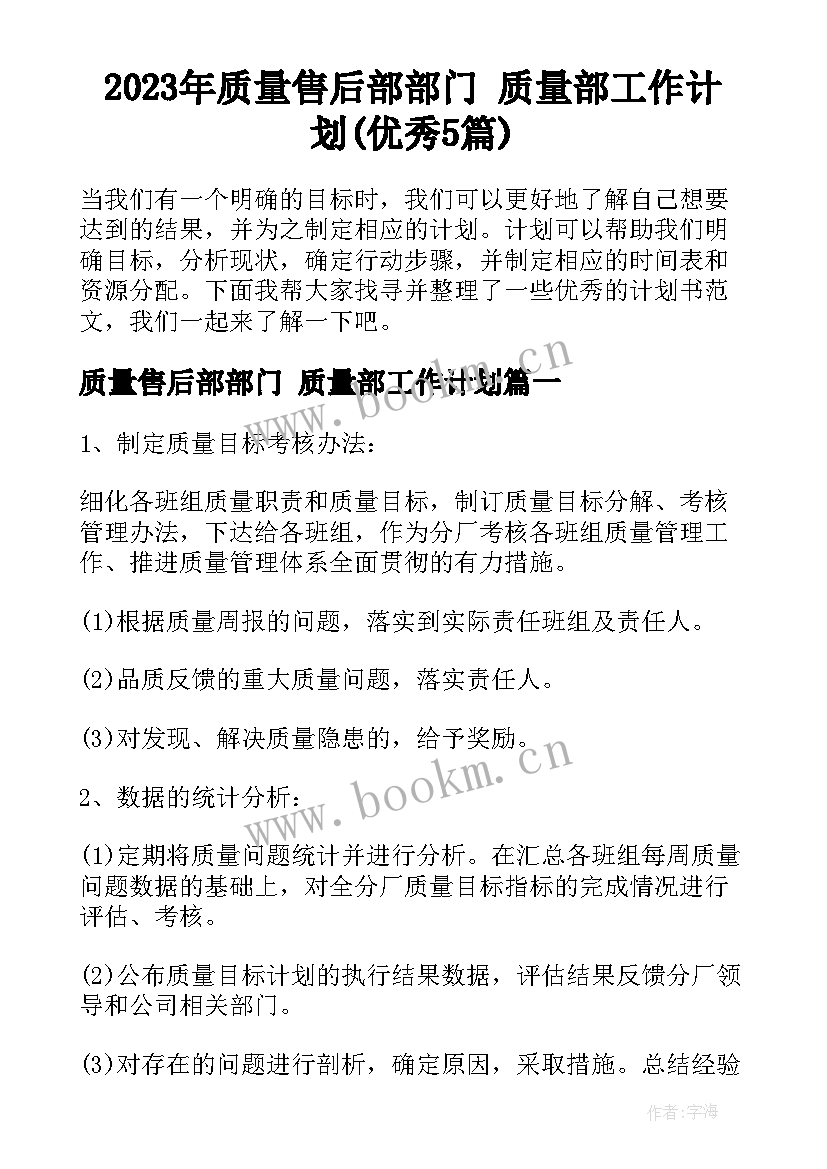 2023年质量售后部部门 质量部工作计划(优秀5篇)

当我们有一个明确的目标时，我们可以更好地了解自己想要达到的结果，并为之制定相应的计划。计划可以帮助我们明确目标，分析现状，确定行动步骤，并制定相应的时间表和资源分配。下面我帮大家找寻并整理了一些优秀的计划书范文，我们一起来了解一下吧。

质量售后部部门 质量部工作计划篇一

www.bookm.cn

1、制定质量目标考核办法：

细化各班组质量职责和质量目标，制订质量目标分解、考核管理办法，下达给各班组，作为分厂考核各班组质量管理工作、推进质量管理体系全面贯彻的有力措施。

(1)根据质量周报的问题，落实到实际责任班组及责任人。

(2)品质反馈的重大质量问题，落实责任人。

(3)对发现、解决质量隐患的，给予奖励。

www.bookm.cn

2、数据的统计分析：

(1)定期将质量问题统计并进行分析。在汇总各班组每周质量问题数据的基础上，对全分厂质量目标指标的完成情况进行评估、考核。

(2)公布质量目标计划的执行结果数据，评估结果反馈分厂领导和公司相关部门。

(3)对存在的问题进行剖析，确定原因，采取措施。总结经验

作者:宇海